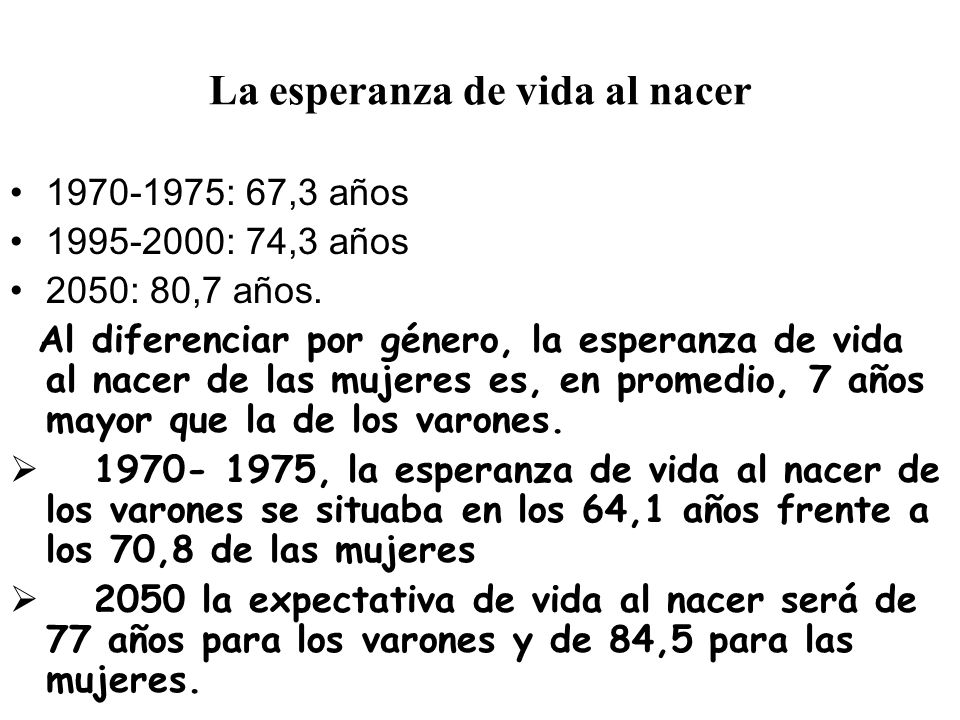 La esperanza de vida al nacer

• 1970-1975: 67,3 años
• 1995-2000: 74,3 años
• 2050: 80,7 años.

Al diferenciar por género, la esperanza de vida al nacer de las mujeres es, en promedio, 7 años mayor que la de los varones.

➢ 1970- 1975, la esperanza de vida al nacer de los varones se situaba en los 64,1 años frente a los 70,8 de las mujeres

➢ 2050 la expectativa de vida al nacer será de 77 años para los varones y de 84,5 para las mujeres.